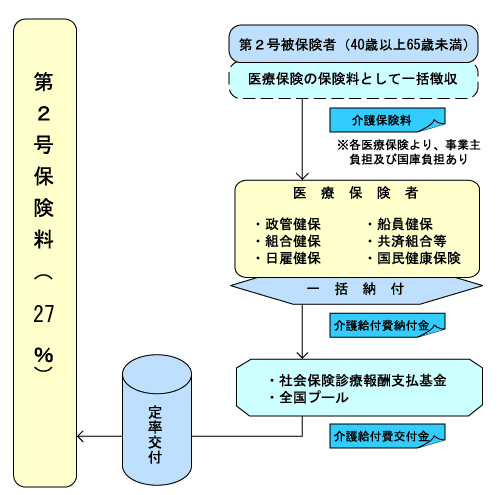 第２号保険料（27%）

第２号被保険者（40歳以上65歳未満）

医療保険の保険料として一括徴収

介護保険料

※各医療保険より、事業主負担及び国庫負担あり

医　療　保　険　者

・政管健保
・組合健保
・日雇健保

・船員健保
・共済組合等
・国民健康保険

一　括　納　付

介護給付費納付金

・社会保険診療報酬支払基金
・全国プール

介護給付費交付金

定率交付